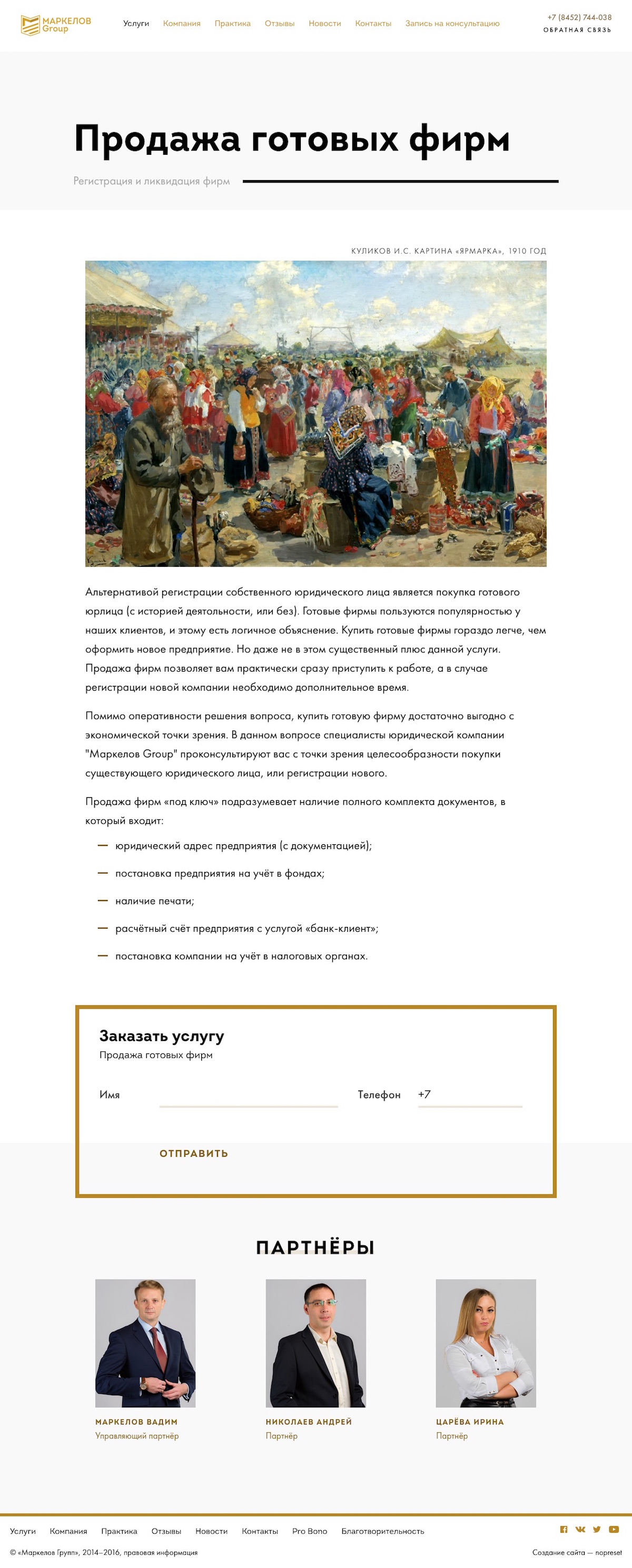 МАРКЕЛОВ Group

Услуги Компания Практика Отзывы Новости Контакты Запись на консультацию

+7 (8452) 744-038
ОБРАТНАЯ СВЯЗЬ

Продажа готовых фирм

Регистрация и ликвидация фирм

КУЛИКОВ И.С. КАРТИНА «ЯРМАРКА», 1910 ГОД

Альтернативой регистрации собственного юридического лица является покупка готового юрлица (с историей деятельности, или без). Готовые фирмы пользуются популярностью у наших клиентов, и этому есть логичное объяснение. Купить готовые фирмы гораздо легче, чем оформить новое предприятие. Но даже не в этом существенный плюс данной услуги. Продажа фирм позволяет вам практически сразу приступить к работе, а в случае регистрации новой компании необходимо дополнительное время.

Помимо оперативности решения вопроса, купить готовую фирму достаточно выгодно с экономической точки зрения. В данном вопросе специалисты юридической компании "Маркелов Group" проконсультируют вас с точки зрения целесообразности покупки существующего юридического лица, или регистрации нового.

Продажа фирм «под ключ» подразумевает наличие полного комплекта документов, в который входит:

— юридический адрес предприятия (с документацией);
— постановка предприятия на учёт в фондах;
— наличие печати;
— расчётный счёт предприятия с услугой «банк-клиент»;
— постановка компании на учёт в налоговых органах.

Заказать услугу
Продажа готовых фирм

Имя
Телефон +7

ОТПРАВИТЬ

ПАРТНЁРЫ

МАРКЕЛОВ ВАДИМ
Управляющий партнёр

НИКОЛАЕВ АНДРЕЙ
Партнёр

ЦАРЁВА ИРИНА
Партнёр

Услуги Компания Практика Отзывы Новости Контакты Pro Bono Благотворительность

© «Маркелов Групп», 2014–2016, правовая информация

Создание сайта — nopreset